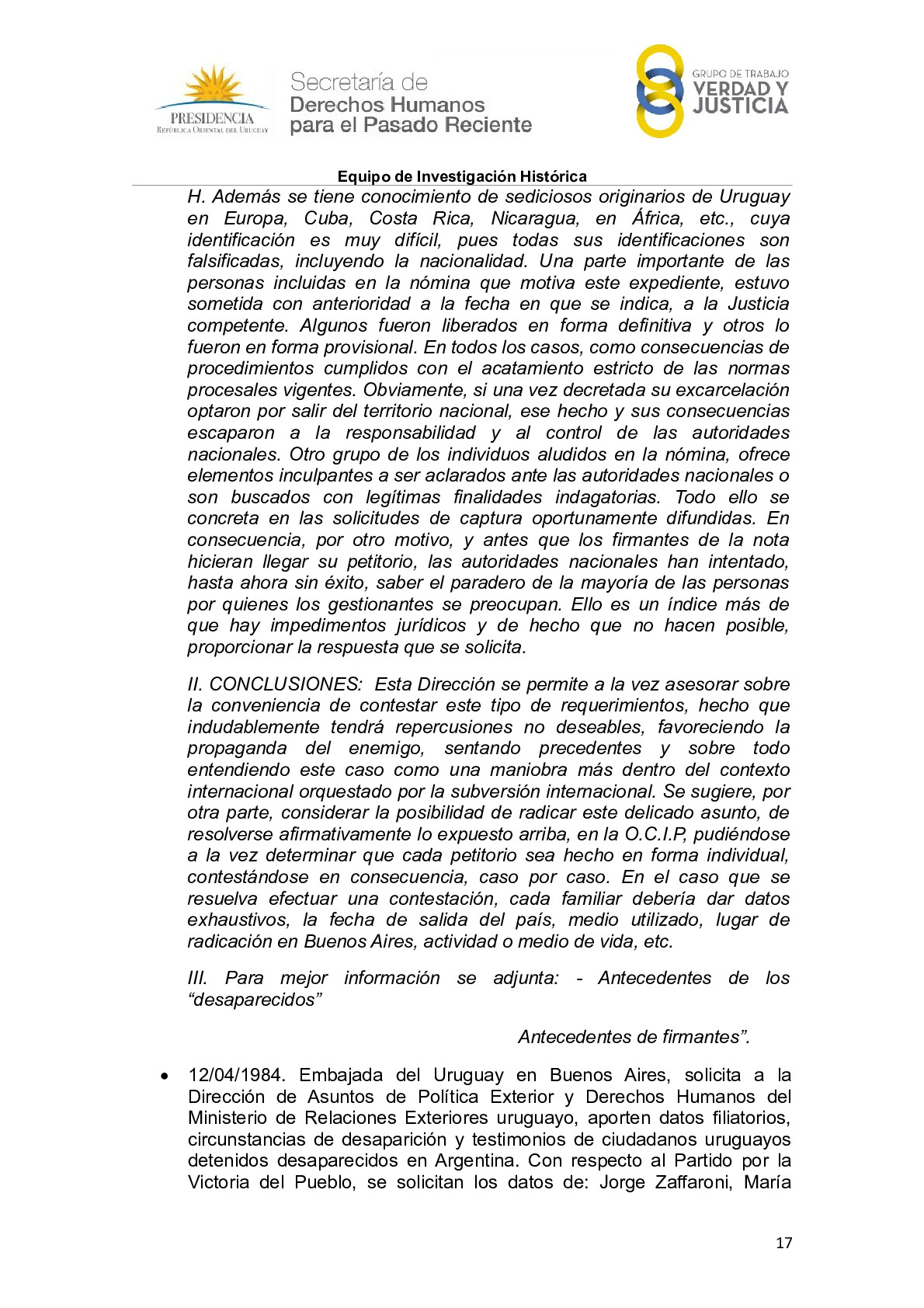 PRESIDENCIA
REPÚBLICA ORIENTAL DEL URUGUAY

Secretaría de
Derechos Humanos
para el Pasado Reciente

GRUPO DE TRABAJO
VERDAD Y
JUSTICIA

Equipo de Investigación Histórica

H. Además se tiene conocimiento de sediciosos originarios de Uruguay en Europa, Cuba, Costa Rica, Nicaragua, en África, etc., cuya identificación es muy difícil, pues todas sus identificaciones son falsificadas, incluyendo la nacionalidad. Una parte importante de las personas incluidas en la nómina que motiva este expediente, estuvo sometida con anterioridad a la fecha en que se indica, a la Justicia competente. Algunos fueron liberados en forma definitiva y otros lo fueron en forma provisional. En todos los casos, como consecuencias de procedimientos cumplidos con el acatamiento estricto de las normas procesales vigentes. Obviamente, si una vez decretada su excarcelación optaron por salir del territorio nacional, ese hecho y sus consecuencias escaparon a la responsabilidad y al control de las autoridades nacionales. Otro grupo de los individuos aludidos en la nómina, ofrece elementos inculpantes a ser aclarados ante las autoridades nacionales o son buscados con legítimas finalidades indagatorias. Todo ello se concreta en las solicitudes de captura oportunamente difundidas. En consecuencia, por otro motivo, y antes que los firmantes de la nota hicieran llegar su petitorio, las autoridades nacionales han intentado, hasta ahora sin éxito, saber el paradero de la mayoría de las personas por quienes los gestionantes se preocupan. Ello es un índice más de que hay impedimentos jurídicos y de hecho que no hacen posible, proporcionar la respuesta que se solicita.

II. CONCLUSIONES: Esta Dirección se permite a la vez asesorar sobre la conveniencia de contestar este tipo de requerimientos, hecho que indudablemente tendrá repercusiones no deseables, favoreciendo la propaganda del enemigo, sentando precedentes y sobre todo entendiendo este caso como una maniobra más dentro del contexto internacional orquestado por la subversión internacional. Se sugiere, por otra parte, considerar la posibilidad de radicar este delicado asunto, de resolverse afirmativamente lo expuesto arriba, en la O.C.I.P, pudiéndose a la vez determinar que cada petitorio sea hecho en forma individual, contestándose en consecuencia, caso por caso. En el caso que se resuelva efectuar una contestación, cada familiar debería dar datos exhaustivos, la fecha de salida del país, medio utilizado, lugar de radicación en Buenos Aires, actividad o medio de vida, etc.

III. Para mejor información se adjunta: - Antecedentes de los “desaparecidos”

Antecedentes de firmantes”.

• 12/04/1984. Embajada del Uruguay en Buenos Aires, solicita a la Dirección de Asuntos de Política Exterior y Derechos Humanos del Ministerio de Relaciones Exteriores uruguayo, aporten datos filiatorios, circunstancias de desaparición y testimonios de ciudadanos uruguayos detenidos desaparecidos en Argentina. Con respecto al Partido por la Victoria del Pueblo, se solicitan los datos de: Jorge Zaffaroni, María

17